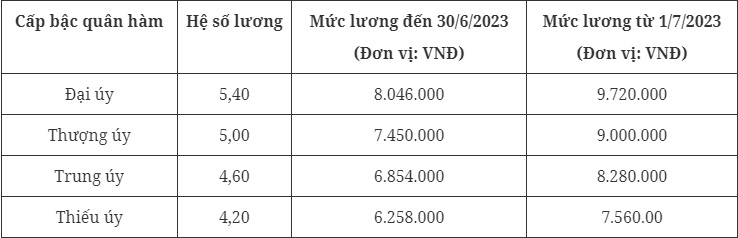 | Cấp bậc quân hàm | Hệ số lương | Mức lương đến 30/6/2023 (Đơn vị: VNĐ) | Mức lương từ 1/7/2023 (Đơn vị: VNĐ) |
|---|---|---|---|
| Đại úy | 5,40 | 8.046.000 | 9.720.000 |
| Thượng úy | 5,00 | 7.450.000 | 9.000.000 |
| Trung úy | 4,60 | 6.854.000 | 8.280.000 |
| Thiếu úy | 4,20 | 6.258.000 | 7.560.00 |